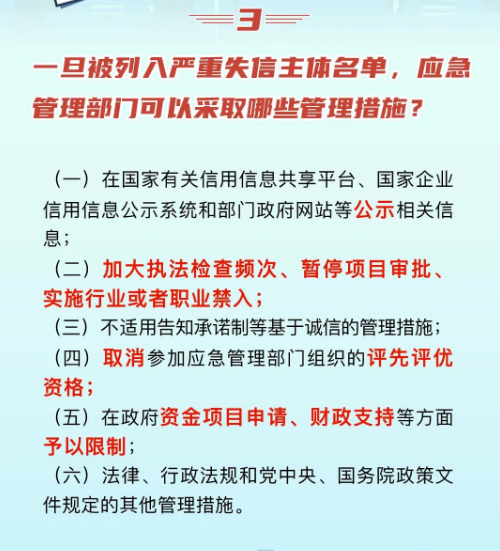 3

一旦被列入严重失信主体名单，应急管理部门可以采取哪些管理措施？

（一）在国家有关信用信息共享平台、国家企业信用信息公示系统和部门政府网站等公示相关信息；

（二）加大执法检查频次、暂停项目审批、实施行业或者职业禁入；

（三）不适用告知承诺制等基于诚信的管理措施；

（四）取消参加应急管理部门组织的评先评优资格；

（五）在政府资金项目申请、财政支持等方面予以限制；

（六）法律、行政法规和党中央、国务院政策文件规定的其他管理措施。